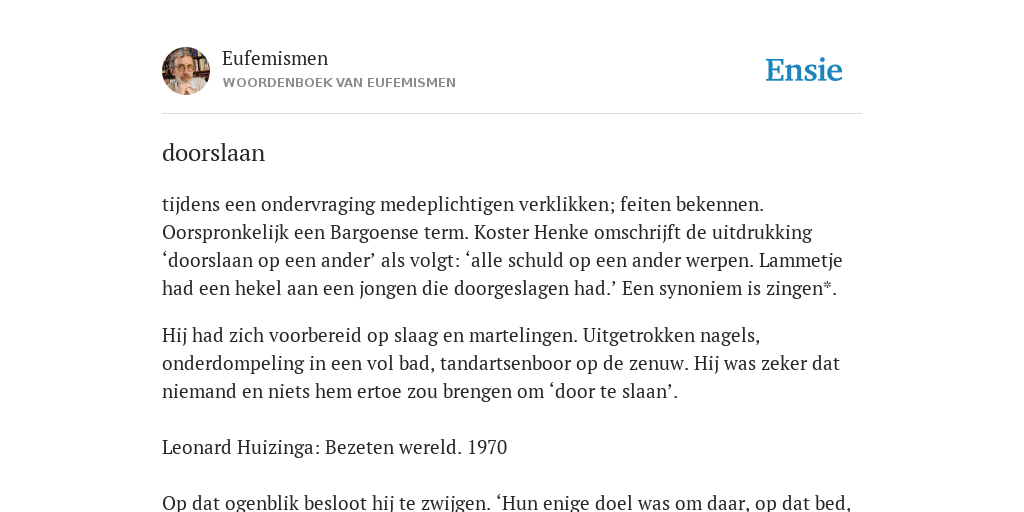 Eufemismen
WOORDENBOEK VAN EUFEMISMEN

Ensie

doorslaan

tijdens een ondervraging medeplichtigen verklikken; feiten bekennen. Oorspronkelijk een Bargoense term. Koster Henke omschrijft de uitdrukking ‘doorslaan op een ander’ als volgt: ‘alle schuld op een ander werpen. Lammetje had een hekel aan een jongen die doorgeslagen had.’ Een synoniem is zingen*.

Hij had zich voorbereid op slaag en martelingen. Uitgetrokken nagels, onderdompeling in een vol bad, tandartsenboor op de zenuw. Hij was zeker dat niemand en niets hem ertoe zou brengen om ‘door te slaan’.

Leonard Huizinga: Bezeten wereld. 1970

Op dat ogenblik besloot hij te zwijgen. ‘Hun enige doel was om daar, op dat bed,